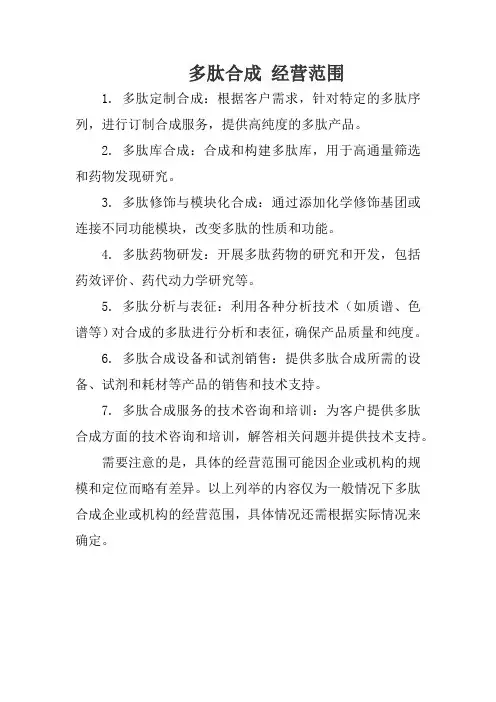 多肽合成 经营范围

1. 多肽定制合成：根据客户需求，针对特定的多肽序列，进行订制合成服务，提供高纯度的多肽产品。

2. 多肽库合成：合成和构建多肽库，用于高通量筛选和药物发现研究。

3. 多肽修饰与模块化合成：通过添加化学修饰基团或连接不同功能模块，改变多肽的性质和功能。

4. 多肽药物研发：开展多肽药物的研究和开发，包括药效评价、药代动力学研究等。

5. 多肽分析与表征：利用各种分析技术（如质谱、色谱等）对合成的多肽进行分析和表征，确保产品质量和纯度。

6. 多肽合成设备和试剂销售：提供多肽合成所需的设备、试剂和耗材等产品的销售和技术支持。

7. 多肽合成服务的技术咨询和培训：为客户提供多肽合成方面的技术咨询和培训，解答相关问题并提供技术支持。

需要注意的是，具体的经营范围可能因企业或机构的规模和定位而略有差异。以上列举的内容仅为一般情况下多肽合成企业或机构的经营范围，具体情况还需根据实际情况来确定。